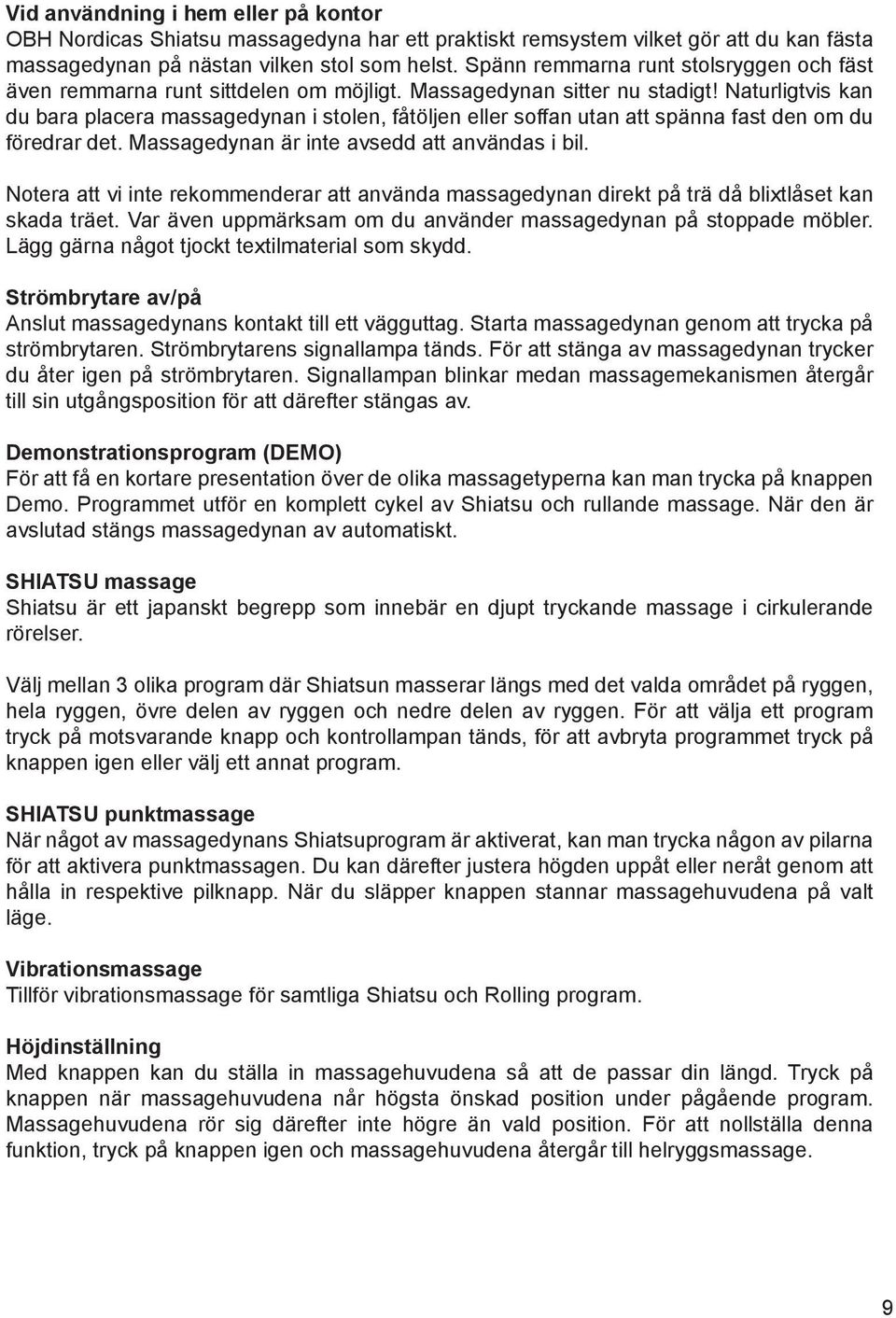 Vid användning i hem eller på kontor
OBH Nordicas Shiatsu massagedyna har ett praktiskt remsystem vilket gör att du kan fästa massagedynan på nästan vilken stol som helst. Spänn remmarna runt stolsryggen och fäst även remmarna runt sittdelen om möjligt. Massagedynan sitter nu stadigt! Naturligtvis kan du bara placera massagedynan i stolen, fåtöljen eller soffan utan att spänna fast den om du föredrar det. Massagedynan är inte avsedd att användas i bil.

Notera att vi inte rekommenderar att använda massagedynan direkt på trä då blixtlåset kan skada träet. Var även uppmärksam om du använder massagedynan på stoppade möbler. Lägg gärna något tjockt textilmaterial som skydd.

Strömbrytare av/på
Anslut massagedynans kontakt till ett vägguttag. Starta massagedynan genom att trycka på strömbrytaren. Strömbrytarens signallampa tänds. För att stänga av massagedynan trycker du åter igen på strömbrytaren. Signallampan blinkar medan massagemekanismen återgår till sin utgångsposition för att därefter stängas av.

Demonstrationsprogram (DEMO)
För att få en kortare presentation över de olika massagetyperna kan man trycka på knappen Demo. Programmet utför en komplett cykel av Shiatsu och rullande massage. När den är avslutad stängs massagedynan av automatiskt.

SHIATSU massage
Shiatsu är ett japanskt begrepp som innebär en djupt tryckande massage i cirkulerande rörelser.

Välj mellan 3 olika program där Shiatsun masserar längs med det valda området på ryggen, hela ryggen, övre delen av ryggen och nedre delen av ryggen. För att välja ett program tryck på motsvarande knapp och kontrollampan tänds, för att avbryta programmet tryck på knappen igen eller välj ett annat program.

SHIATSU punktmassage
När något av massagedynans Shiatsuprogram är aktiverat, kan man trycka någon av pilarna för att aktivera punktmassagen. Du kan därefter justera högden uppåt eller neråt genom att hålla in respektive pilknapp. När du släpper knappen stannar massagehuvudena på valt läge.

Vibrationsmassage
Tillför vibrationsmassage för samtliga Shiatsu och Rolling program.

Höjdinställning
Med knappen kan du ställa in massagehuvudena så att de passar din längd. Tryck på knappen när massagehuvudena når högsta önskad position under pågående program. Massagehuvudena rör sig därefter inte högre än vald position. För att nollställa denna funktion, tryck på knappen igen och massagehuvudena återgår till helryggsmassage.

9